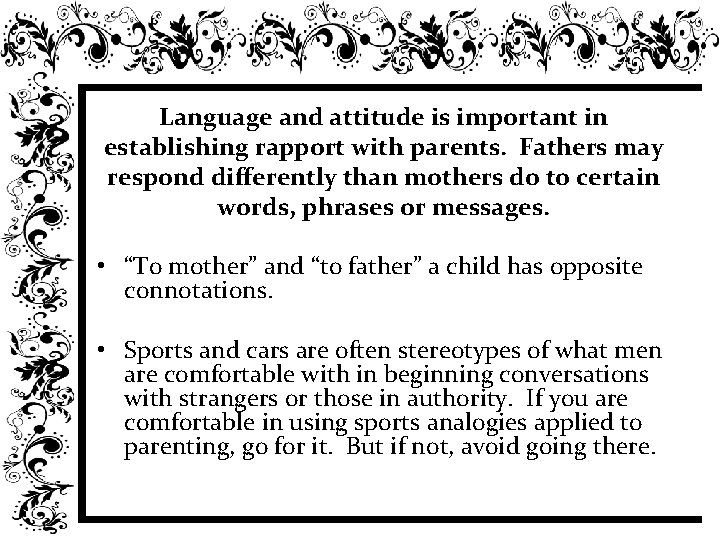 Language and attitude is important in establishing rapport with parents. Fathers may respond differently than mothers do to certain words, phrases or messages.

• "To mother" and "to father" a child has opposite connotations.

• Sports and cars are often stereotypes of what men are comfortable with in beginning conversations with strangers or those in authority. If you are comfortable in using sports analogies applied to parenting, go for it. But if not, avoid going there.